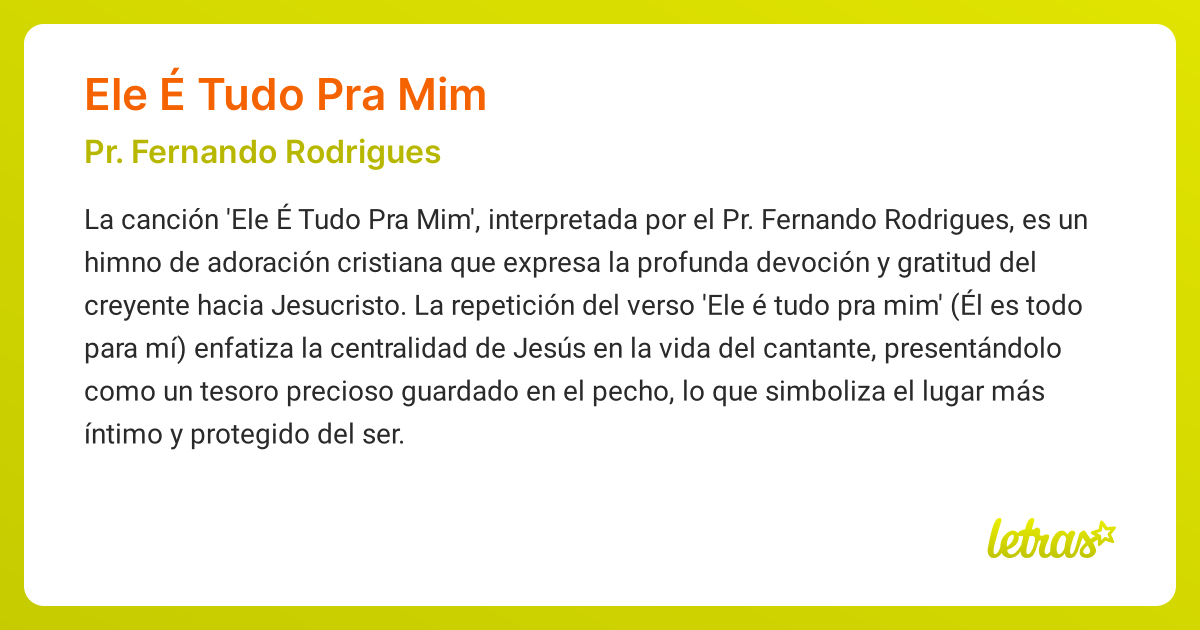 Ele É Tudo Pra Mim

Pr. Fernando Rodrigues

La canción 'Ele É Tudo Pra Mim', interpretada por el Pr. Fernando Rodrigues, es un himno de adoración cristiana que expresa la profunda devoción y gratitud del creyente hacia Jesucristo. La repetición del verso 'Ele é tudo pra mim' (Él es todo para mí) enfatiza la centralidad de Jesús en la vida del cantante, presentándolo como un tesoro precioso guardado en el pecho, lo que simboliza el lugar más íntimo y protegido del ser.

letras